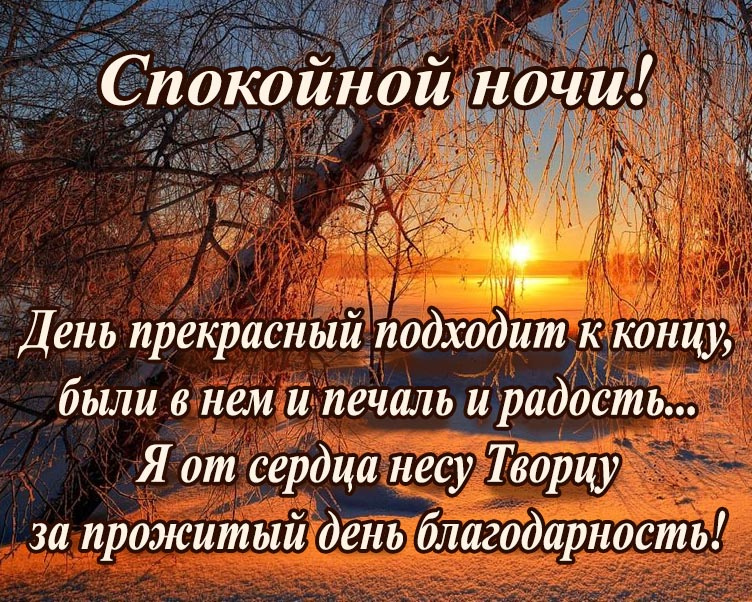 Спокойной ночи!

День прекрасный подходит к концу,
были в нем и печаль и радость...
Я от сердца несу Творцу
за прожитый день благодарность!